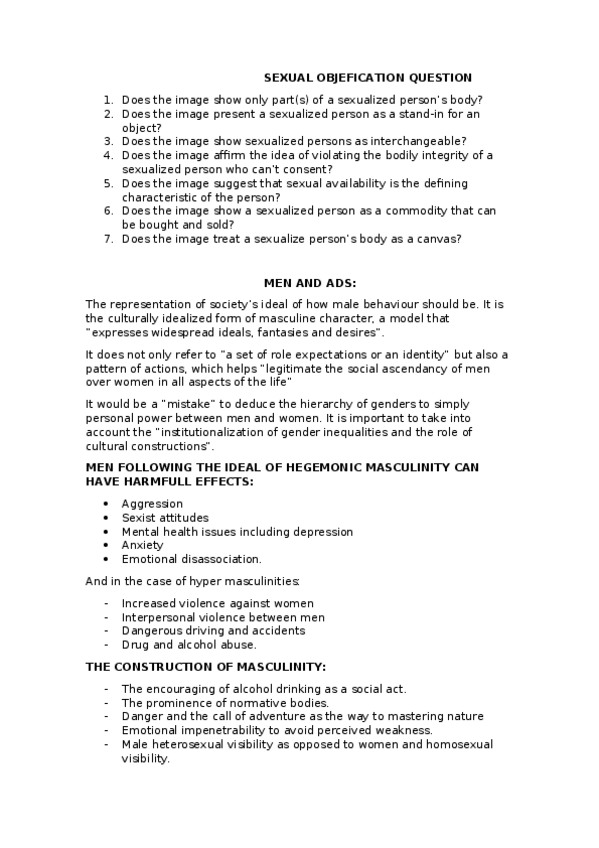 SEXUAL OBJEFICATION QUESTION

1. Does the image show only part(s) of a sexualized person's body?
2. Does the image present a sexualized person as a stand-in for an object?
3. Does the image show sexualized persons as interchangeable?
4. Does the image affirm the idea of violating the bodily integrity of a sexualized person who can't consent?
5. Does the image suggest that sexual availability is the defining characteristic of the person?
6. Does the image show a sexualized person as a commodity that can be bought and sold?
7. Does the image treat a sexualize person's body as a canvas?

MEN AND ADS:

The representation of society's ideal of how male behaviour should be. It is the culturally idealized form of masculine character, a model that "expresses widespread ideals, fantasies and desires".

It does not only refer to "a set of role expectations or an identity" but also a pattern of actions, which helps "legitimate the social ascendancy of men over women in all aspects of the life"

It would be a "mistake" to deduce the hierarchy of genders to simply personal power between men and women. It is important to take into account the "institutionalization of gender inequalities and the role of cultural constructions".

MEN FOLLOWING THE IDEAL OF HEGEMONIC MASCULINITY CAN HAVE HARMFULL EFFECTS:

• Aggression
• Sexist attitudes
• Mental health issues including depression
• Anxiety
• Emotional disassociation.

And in the case of hyper masculinities:

- Increased violence against women
- Interpersonal violence between men
- Dangerous driving and accidents
- Drug and alcohol abuse.

THE CONSTRUCTION OF MASCULINITY:

- The encouraging of alcohol drinking as a social act.
- The prominence of normative bodies.
- Danger and the call of adventure as the way to mastering nature
- Emotional impenetrability to avoid perceived weakness.
- Male heterosexual visibility as opposed to women and homosexual visibility.